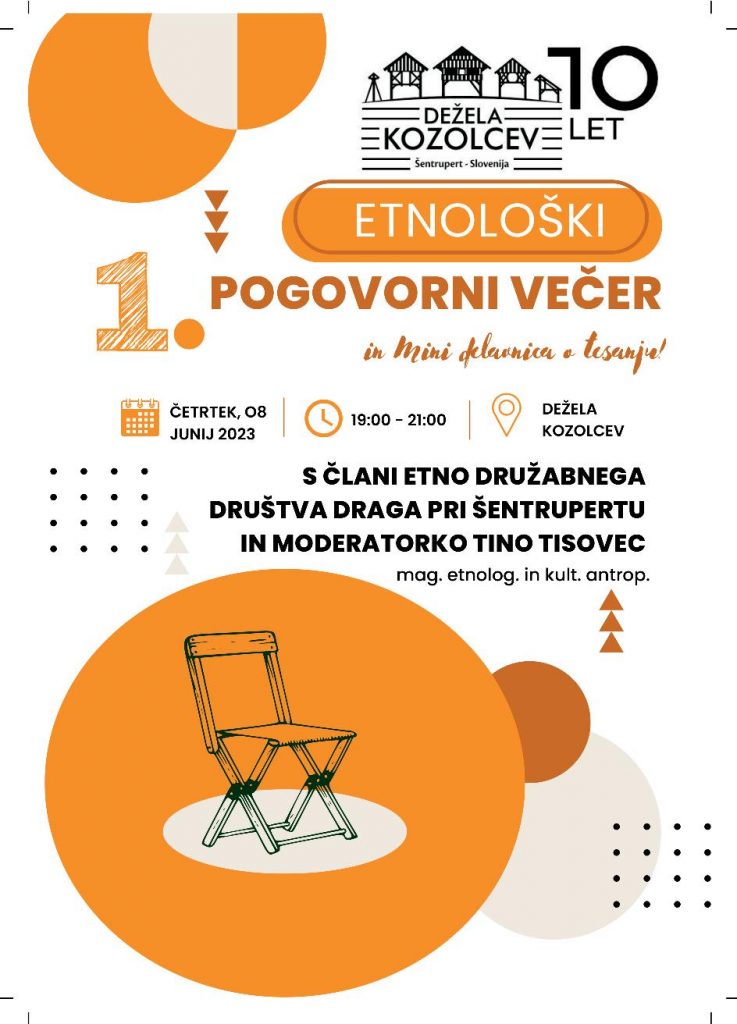 DEŽELA KOZOLCEV
Šentrupert - Slovenija

10 LET

ETNOLOŠKI

1. POGOVORNI VEČER

in Mini delavnica o tesanju!

ČETRTEK, 08 JUNIJ 2023

19:00 - 21:00

DEŽELA KOZOLCEV

S ČLANI ETNO DRUŽABNEGA DRUŠTVA DRAGA PRI ŠENTRUPERTU IN MODERATORKO TINO TISOVEC

mag. etnolog. in kult. antrop.